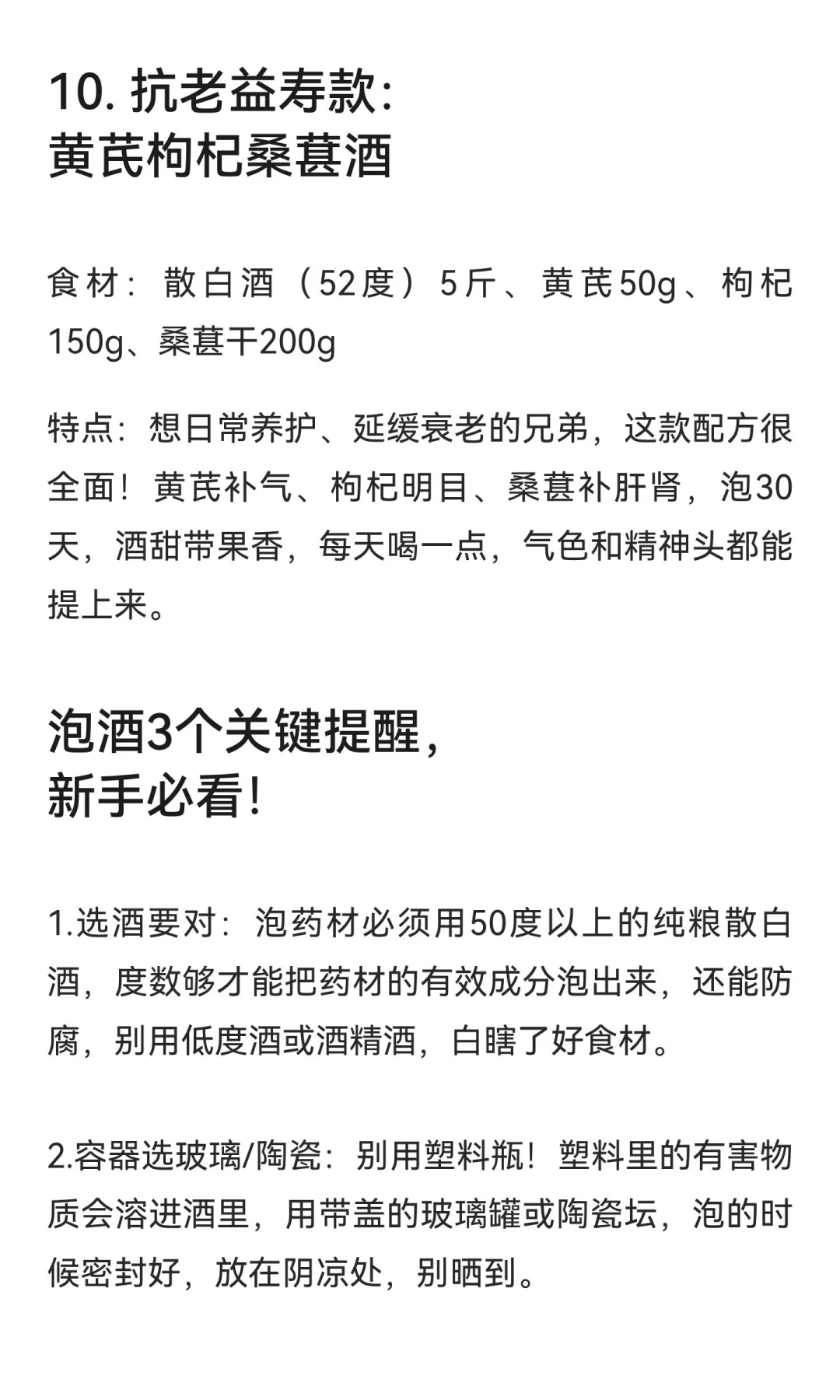 10. 抗老益寿款:
黄芪枸杞桑葚酒

食材：散白酒（52度）5斤、黄芪50g、枸杞150g、桑葚干200g

特点：想日常养护、延缓衰老的兄弟，这款配方很全面！黄芪补气、枸杞明目、桑葚补肝肾，泡30天，酒甜带果香，每天喝一点，气色和精神头都能提上来。

泡酒3个关键提醒，
新手必看！

1.选酒要对：泡药材必须用50度以上的纯粮散白酒，度数够才能把药材的有效成分泡出来，还能防腐，别用低度酒或酒精酒，白瞎了好食材。

2.容器选玻璃/陶瓷：别用塑料瓶！塑料里的有害物质会溶进酒里，用带盖的玻璃罐或陶瓷坛，泡的时候密封好，放在阴凉处，别晒到。